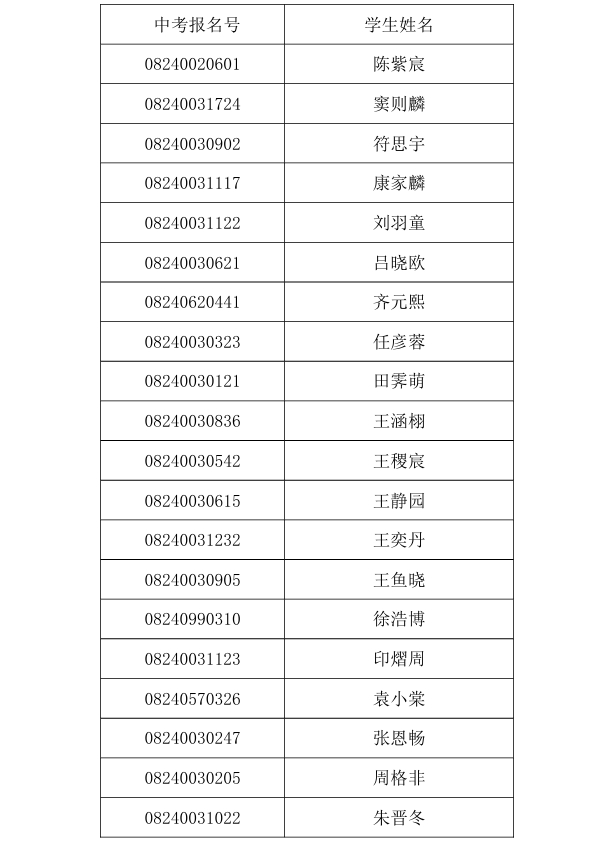 | 中考报名号 | 学生姓名 |
|---|---|
| 08240020601 | 陈紫宸 |
| 08240031724 | 窦则麟 |
| 08240030902 | 符思宇 |
| 08240031117 | 康家麟 |
| 08240031122 | 刘羽童 |
| 08240030621 | 吕晓欧 |
| 08240620441 | 齐元熙 |
| 08240030323 | 任彦蓉 |
| 08240030121 | 田霁萌 |
| 08240030836 | 王涵栩 |
| 08240030542 | 王稷宸 |
| 08240030615 | 王静园 |
| 08240031232 | 王奕丹 |
| 08240030905 | 王鱼晓 |
| 08240990310 | 徐浩博 |
| 08240031123 | 印熠周 |
| 08240570326 | 袁小棠 |
| 08240030247 | 张恩畅 |
| 08240030205 | 周格非 |
| 08240031022 | 朱晋冬 |